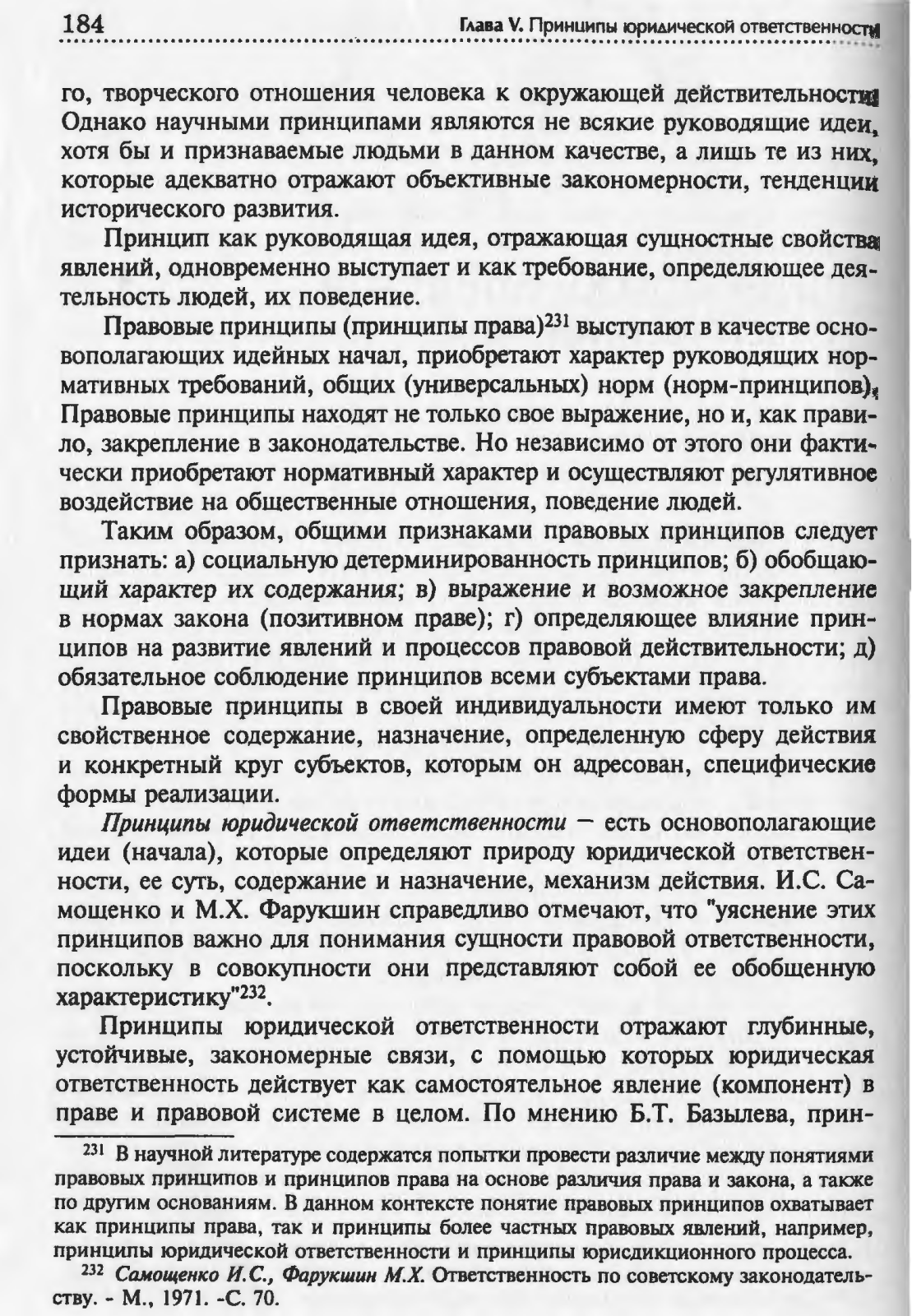 184 Глава V. Принципы юридической ответственности

го, творческого отношения человека к окружающей действительности. Однако научными принципами являются не всякие руководящие идеи, хотя бы и признаваемые людьми в данном качестве, а лишь те из них, которые адекватно отражают объективные закономерности, тенденции исторического развития.

Принцип как руководящая идея, отражающая сущностные свойства явлений, одновременно выступает и как требование, определяющее деятельность людей, их поведение.

Правовые принципы (принципы права)$^{231}$ выступают в качестве основополагающих идейных начал, приобретают характер руководящих нормативных требований, общих (универсальных) норм (норм-принципов). Правовые принципы находят не только свое выражение, но и, как правило, закрепление в законодательстве. Но независимо от этого они фактически приобретают нормативный характер и осуществляют регулятивное воздействие на общественные отношения, поведение людей.

Таким образом, общими признаками правовых принципов следует признать: а) социальную детерминированность принципов; б) обобщающий характер их содержания; в) выражение и возможное закрепление в нормах закона (позитивном праве); г) определяющее влияние принципов на развитие явлений и процессов правовой действительности; д) обязательное соблюдение принципов всеми субъектами права.

Правовые принципы в своей индивидуальности имеют только им свойственное содержание, назначение, определенную сферу действия и конкретный круг субъектов, которым он адресован, специфические формы реализации.

Принципы юридической ответственности — есть основополагающие идеи (начала), которые определяют природу юридической ответственности, ее суть, содержание и назначение, механизм действия. И.С. Самощенко и М.Х. Фарукшин справедливо отмечают, что "уяснение этих принципов важно для понимания сущности правовой ответственности, поскольку в совокупности они представляют собой ее обобщенную характеристику"$^{232}$.

Принципы юридической ответственности отражают глубинные, устойчивые, закономерные связи, с помощью которых юридическая ответственность действует как самостоятельное явление (компонент) в праве и правовой системе в целом. По мнению Б.Т. Базылева, прин-

$^{231}$ В научной литературе содержатся попытки провести различие между понятиями правовых принципов и принципов права на основе различия права и закона, а также по другим основаниям. В данном контексте понятие правовых принципов охватывает как принципы права, так и принципы более частных правовых явлений, например, принципы юридической ответственности и принципы юрисдикционного процесса.

$^{232}$ Самощенко И.С., Фарукшин М.Х. Ответственность по советскому законодательству. - М., 1971. -С. 70.